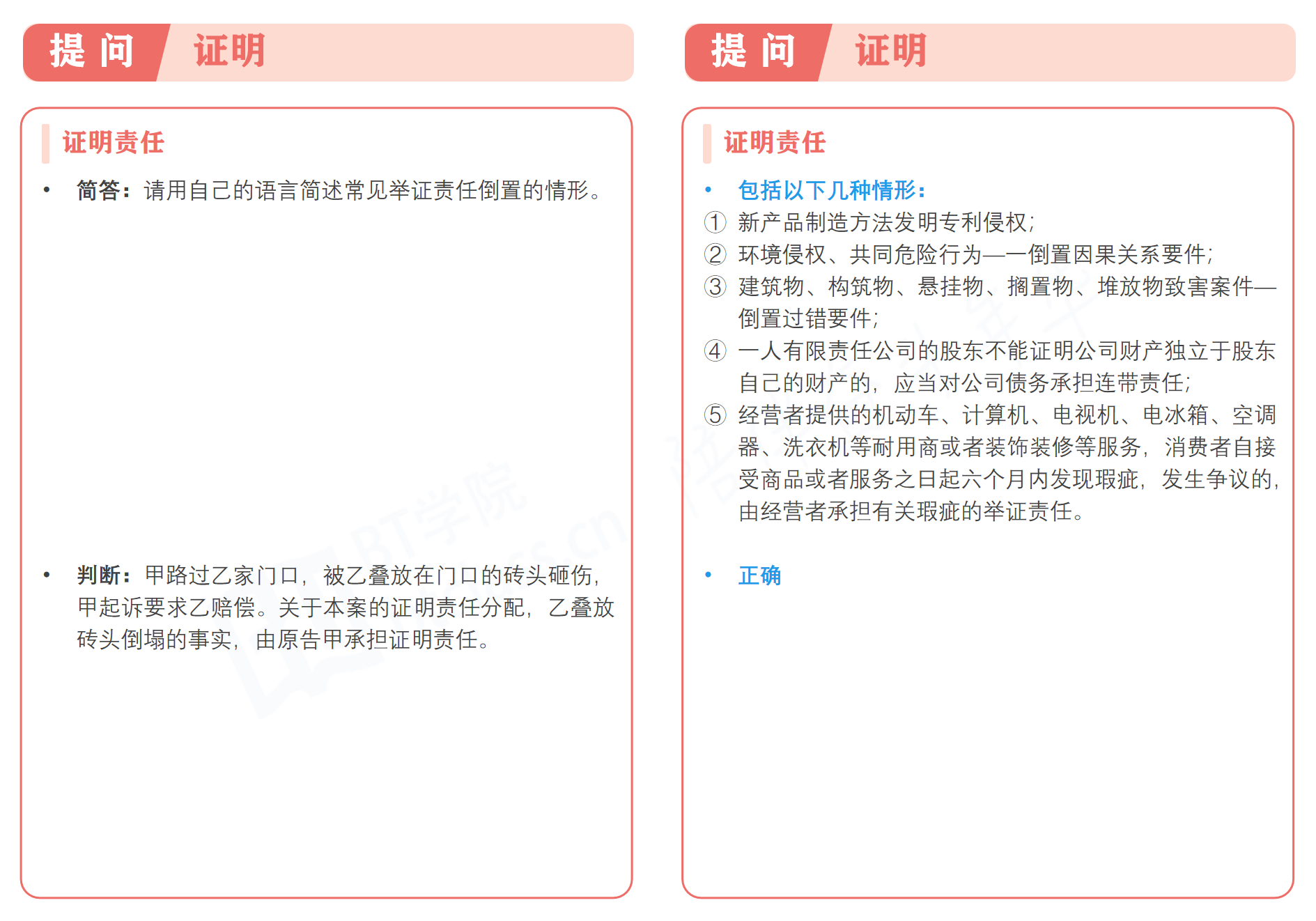 提 问　证明

证明责任

• 简答：请用自己的语言简述常见举证责任倒置的情形。

• 判断：甲路过乙家门口，被乙叠放在门口的砖头砸伤，甲起诉要求乙赔偿。关于本案的证明责任分配，乙叠放砖头倒塌的事实，由原告甲承担证明责任。

提 问　证明

证明责任

• 包括以下几种情形：
① 新产品制造方法发明专利侵权；
② 环境侵权、共同危险行为——倒置因果关系要件；
③ 建筑物、构筑物、悬挂物、搁置物、堆放物致害案件——倒置过错要件；
④ 一人有限责任公司的股东不能证明公司财产独立于股东自己的财产的，应当对公司债务承担连带责任；
⑤ 经营者提供的机动车、计算机、电视机、电冰箱、空调器、洗衣机等耐用商或者装饰装修等服务，消费者自接受商品或者服务之日起六个月内发现瑕疵，发生争议的，由经营者承担有关瑕疵的举证责任。

• 正确